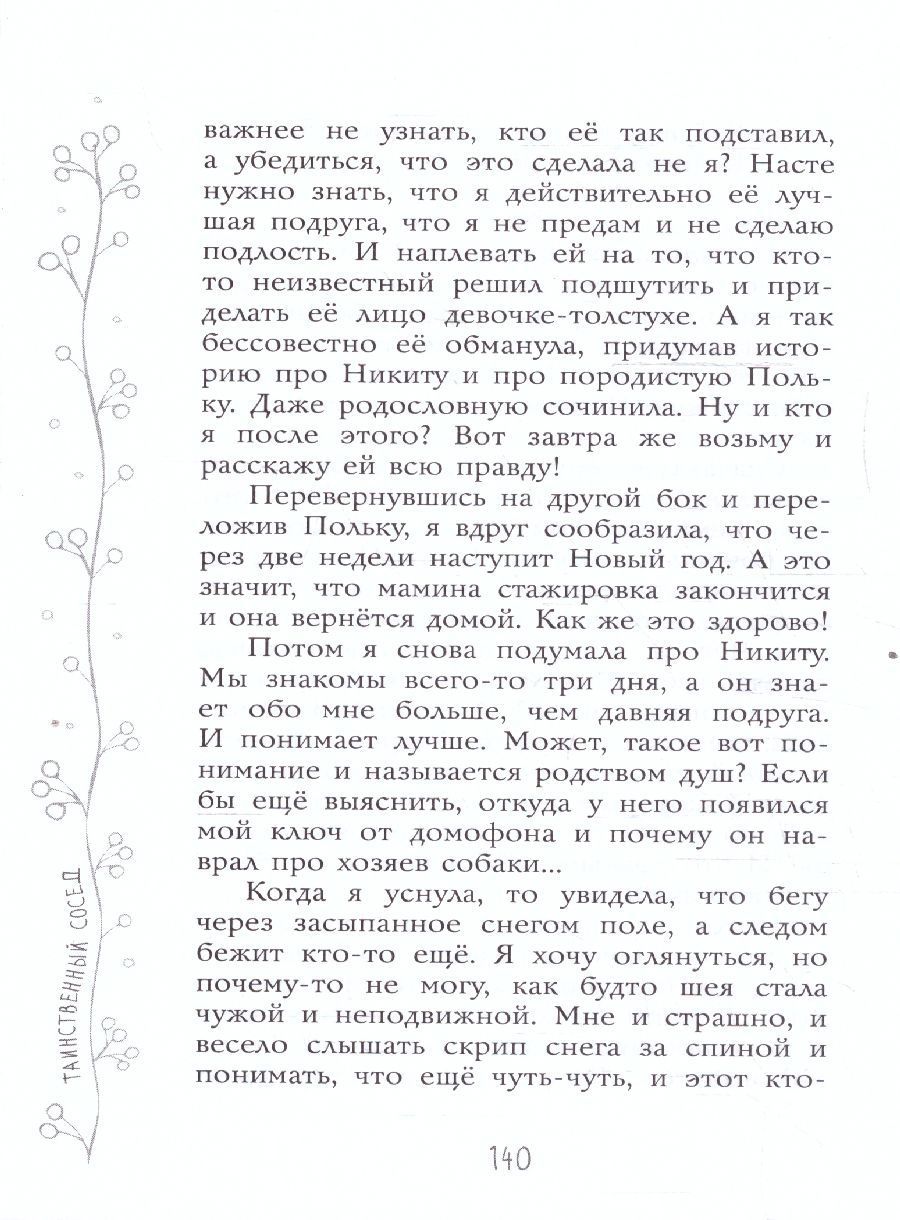 важнее не узнать, кто её так подставил, а убедиться, что это сделала не я? Насте нужно знать, что я действительно её лучшая подруга, что я не предам и не сделаю подлость. И наплевать ей на то, что кто-то неизвестный решил подшутить и приделать её лицо девочке-толстухе. А я так бессовестно её обманула, придумав историю про Никиту и про породистую Польку. Даже родословную сочинила. Ну и кто я после этого? Вот завтра же возьму и расскажу ей всю правду!

Перевернувшись на другой бок и переложив Польку, я вдруг сообразила, что через две недели наступит Новый год. А это значит, что мамина стажировка закончится и она вернётся домой. Как же это здорово!

Потом я снова подумала про Никиту. Мы знакомы всего-то три дня, а он знает обо мне больше, чем давняя подруга. И понимает лучше. Может, такое вот понимание и называется родством душ? Если бы ещё выяснить, откуда у него появился мой ключ от домофона и почему он наврал про хозяев собаки...

Когда я уснула, то увидела, что бегу через засыпанное снегом поле, а следом бежит кто-то ещё. Я хочу оглянуться, но почему-то не могу, как будто шея стала чужой и неподвижной. Мне и страшно, и весело слышать скрип снега за спиной и понимать, что ещё чуть-чуть, и этот кто-

ТАИНСТВЕННЫЙ СОСЕД

140